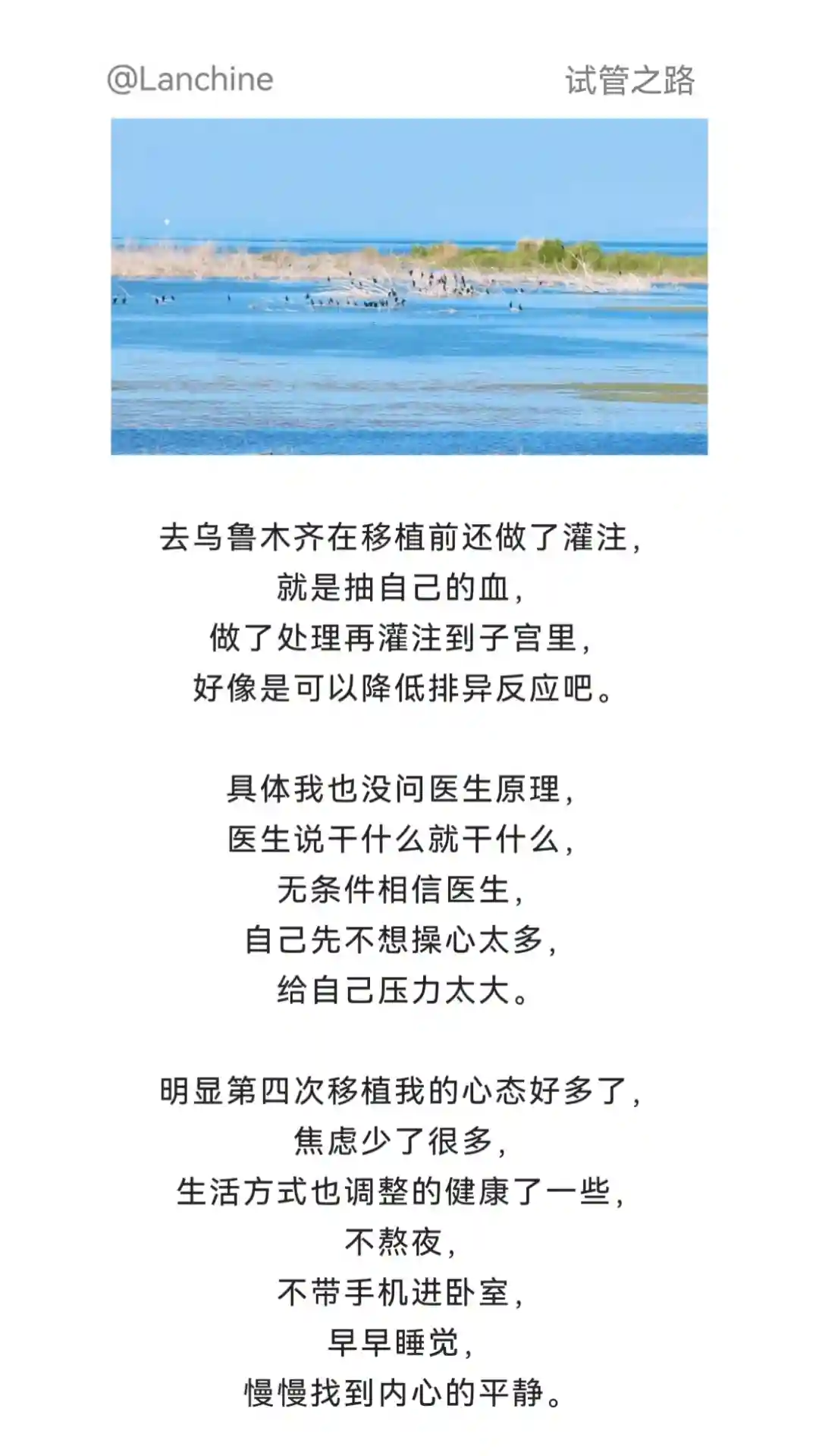 @Lanchine 试管之路

去乌鲁木齐在移植前还做了灌注，
就是抽自己的血，
做了处理再灌注到子宫里，
好像是可以降低排异反应吧。

具体我也没问医生原理，
医生说干什么就干什么，
无条件相信医生，
自己先不想操心太多，
给自己压力太大。

明显第四次移植我的心态好多了，
焦虑少了很多，
生活方式也调整的健康了一些，
不熬夜，
不带手机进卧室，
早早睡觉，
慢慢找到内心的平静。